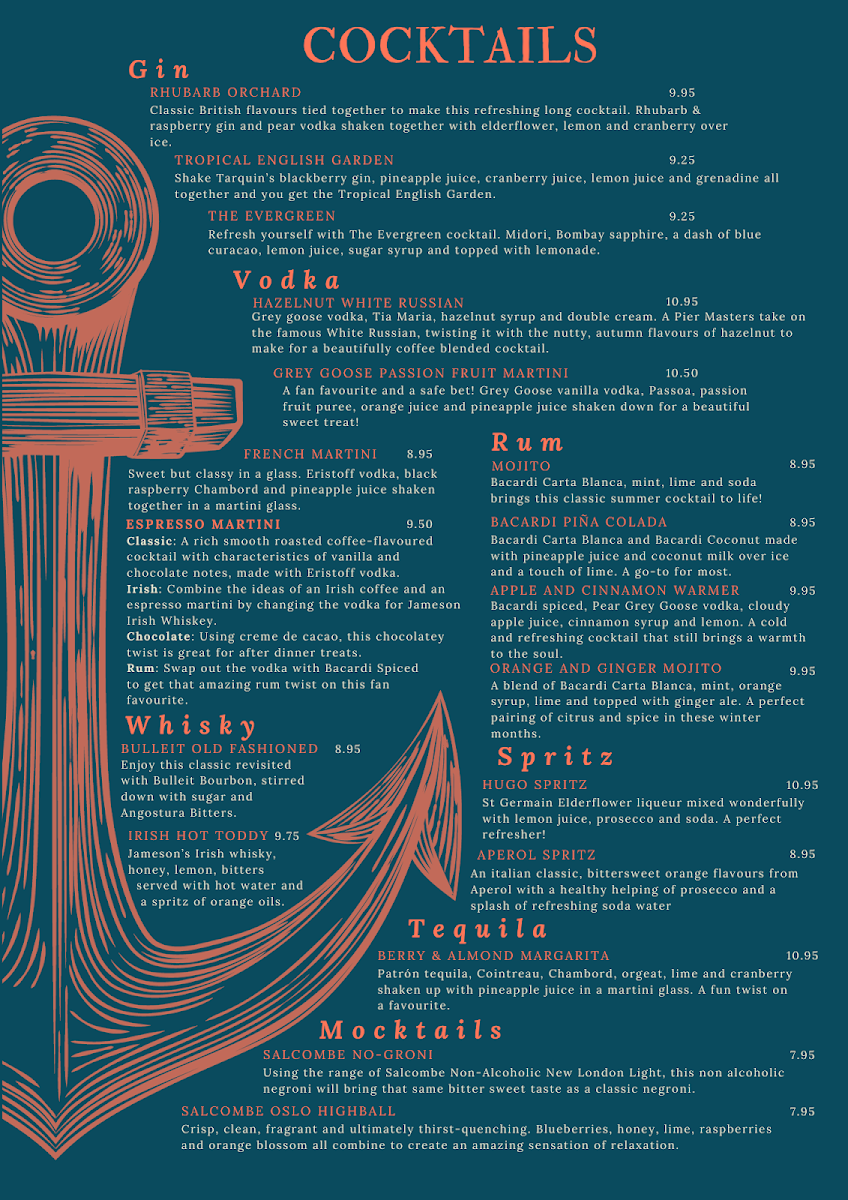 COCKTAILS

Gin

RHUBARB ORCHARD 9.95
Classic British flavours tied together to make this refreshing long cocktail. Rhubarb & raspberry gin and pear vodka shaken together with elderflower, lemon and cranberry over ice.

TROPICAL ENGLISH GARDEN 9.25
Shake Tarquin's blackberry gin, pineapple juice, cranberry juice, lemon juice and grenadine all together and you get the Tropical English Garden.

THE EVERGREEN 9.25
Refresh yourself with The Evergreen cocktail. Midori, Bombay sapphire, a dash of blue curacao, lemon juice, sugar syrup and topped with lemonade.

Vodka

HAZELNUT WHITE RUSSIAN 10.95
Grey goose vodka, Tia Maria, hazelnut syrup and double cream. A Pier Masters take on the famous White Russian, twisting it with the nutty, autumn flavours of hazelnut to make for a beautifully coffee blended cocktail.

GREY GOOSE PASSION FRUIT MARTINI 10.50
A fan favourite and a safe bet! Grey Goose vanilla vodka, Passoa, passion fruit puree, orange juice and pineapple juice shaken down for a beautiful sweet treat!

FRENCH MARTINI 8.95
Sweet but classy in a glass. Eristoff vodka, black raspberry Chambord and pineapple juice shaken together in a martini glass.

ESPRESSO MARTINI 9.50
Classic: A rich smooth roasted coffee-flavoured cocktail with characteristics of vanilla and chocolate notes, made with Eristoff vodka.
Irish: Combine the ideas of an Irish coffee and an espresso martini by changing the vodka for Jameson Irish Whiskey.
Chocolate: Using creme de cacao, this chocolatey twist is great for after dinner treats.
Rum: Swap out the vodka with Bacardi Spiced to get that amazing rum twist on this fan favourite.

Whisky

BULLEIT OLD FASHIONED 8.95
Enjoy this classic revisited with Bulleit Bourbon, stirred down with sugar and Angostura Bitters.

IRISH HOT TODDY 9.75
Jameson's Irish whisky, honey, lemon, bitters served with hot water and a spritz of orange oils.

Rum

MOJITO 8.95
Bacardi Carta Blanca, mint, lime and soda brings this classic summer cocktail to life!

BACARDI PIÑA COLADA 8.95
Bacardi Carta Blanca and Bacardi Coconut made with pineapple juice and coconut milk over ice and a touch of lime. A go-to for most.

APPLE AND CINNAMON WARMER 9.95
Bacardi spiced, Pear Grey Goose vodka, cloudy apple juice, cinnamon syrup and lemon. A cold and refreshing cocktail that still brings a warmth to the soul.

ORANGE AND GINGER MOJITO 9.95
A blend of Bacardi Carta Blanca, mint, orange syrup, lime and topped with ginger ale. A perfect pairing of citrus and spice in these winter months.

Spritz

HUGO SPRITZ 10.95
St Germain Elderflower liqueur mixed wonderfully with lemon juice, prosecco and soda. A perfect refresher!

APEROL SPRITZ 8.95
An italian classic, bittersweet orange flavours from Aperol with a healthy helping of prosecco and a splash of refreshing soda water

Tequila

BERRY & ALMOND MARGARITA 10.95
Patrón tequila, Cointreau, Chambord, orgeat, lime and cranberry shaken up with pineapple juice in a martini glass. A fun twist on a favourite.

Mocktails

SALCOMBE NO-GRONI 7.95
Using the range of Salcombe Non-Alcoholic New London Light, this non alcoholic negroni will bring that same bitter sweet taste as a classic negroni.

SALCOMBE OSLO HIGHBALL 7.95
Crisp, clean, fragrant and ultimately thirst-quenching. Blueberries, honey, lime, raspberries and orange blossom all combine to create an amazing sensation of relaxation.